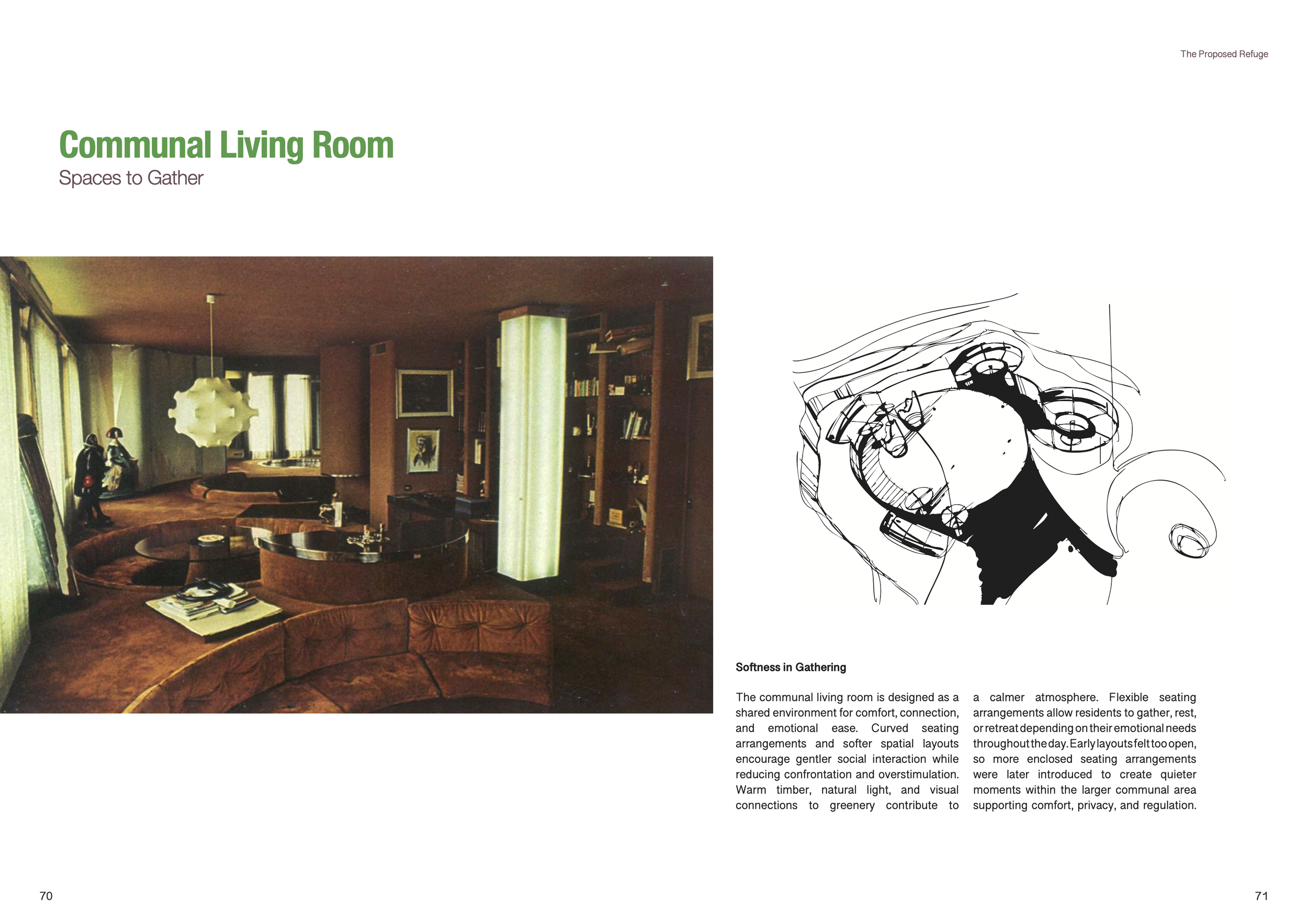 The Proposed Refuge

Communal Living Room

Spaces to Gather

Softness in Gathering

The communal living room is designed as a shared environment for comfort, connection, and emotional ease. Curved seating arrangements and softer spatial layouts encourage gentler social interaction while reducing confrontation and overstimulation. Warm timber, natural light, and visual connections to greenery contribute to a calmer atmosphere. Flexible seating arrangements allow residents to gather, rest, or retreat depending on their emotional needs throughout the day. Early layouts felt too open, so more enclosed seating arrangements were later introduced to create quieter moments within the larger communal area supporting comfort, privacy, and regulation.

70

71